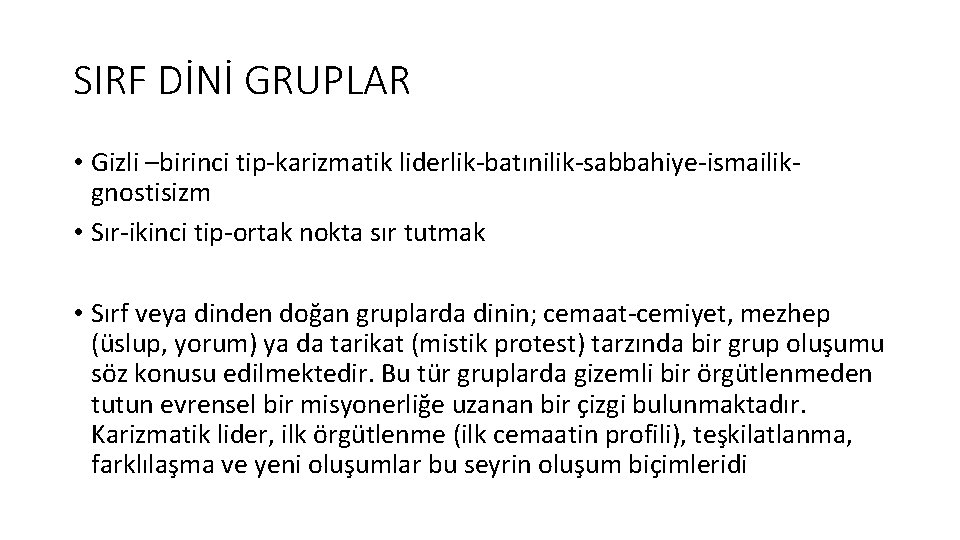 SIRF DİNİ GRUPLAR

• Gizli –birinci tip-karizmatik liderlik-batınilik-sabbahiye-ismailik-gnostisizm

• Sır-ikinci tip-ortak nokta sır tutmak

• Sırf veya dinden doğan gruplarda dinin; cemaat-cemiyet, mezhep (üslup, yorum) ya da tarikat (mistik protest) tarzında bir grup oluşumu söz konusu edilmektedir. Bu tür gruplarda gizemli bir örgütlenmeden tutun evrensel bir misyonerliğe uzanan bir çizgi bulunmaktadır. Karizmatik lider, ilk örgütlenme (ilk cemaatin profili), teşkilatlanma, farklılaşma ve yeni oluşumlar bu seyrin oluşum biçimleridi